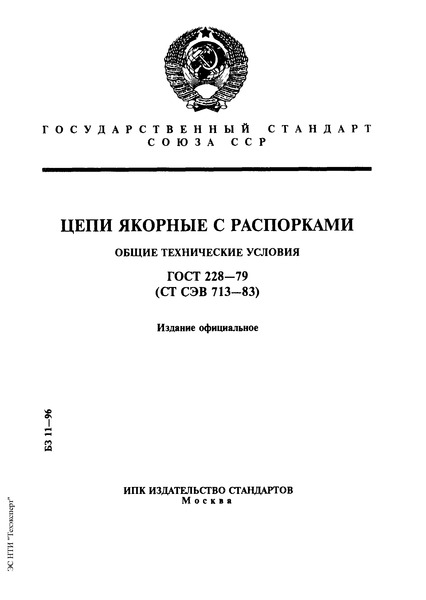 ГОСУДАРСТВЕННЫЙ СТАНДАРТ СОЮЗА ССР

ЦЕПИ ЯКОРНЫЕ С РАСПОРКАМИ

ОБЩИЕ ТЕХНИЧЕСКИЕ УСЛОВИЯ

ГОСТ 228—79
(СТ СЭВ 713—83)

Издание официальное

БЗ 11—96

ИПК ИЗДАТЕЛЬСТВО СТАНДАРТОВ
Москва

ЭС НТИ "Техэксперт"